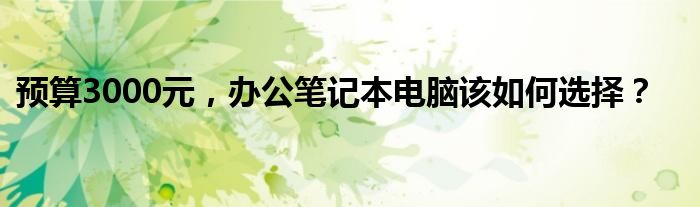 预算3000元，办公笔记本电脑该如何选择？